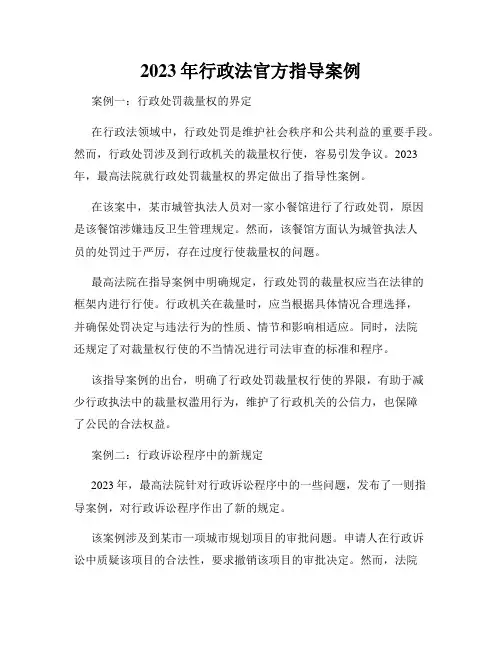 2023年行政法官方指导案例

案例一：行政处罚裁量权的界定

在行政法领域中，行政处罚是维护社会秩序和公共利益的重要手段。然而，行政处罚涉及到行政机关的裁量权行使，容易引发争议。2023年，最高法院就行政处罚裁量权的界定做出了指导性案例。

在该案中，某市城管执法人员对一家小餐馆进行了行政处罚，原因是该餐馆涉嫌违反卫生管理规定。然而，该餐馆方面认为城管执法人员的处罚过于严厉，存在过度行使裁量权的问题。

最高法院在指导案例中明确规定，行政处罚的裁量权应当在法律的框架内进行行使。行政机关在裁量时，应当根据具体情况合理选择，并确保处罚决定与违法行为的性质、情节和影响相适应。同时，法院还规定了对裁量权行使的不当情况进行司法审查的标准和程序。

该指导案例的出台，明确了行政处罚裁量权行使的界限，有助于减少行政执法中的裁量权滥用行为，维护了行政机关的公信力，也保障了公民的合法权益。

案例二：行政诉讼程序中的新规定

2023年，最高法院针对行政诉讼程序中的一些问题，发布了一则指导案例，对行政诉讼程序作出了新的规定。

该案例涉及到某市一项城市规划项目的审批问题。申请人在行政诉讼中质疑该项目的合法性，要求撤销该项目的审批决定。然而，法院